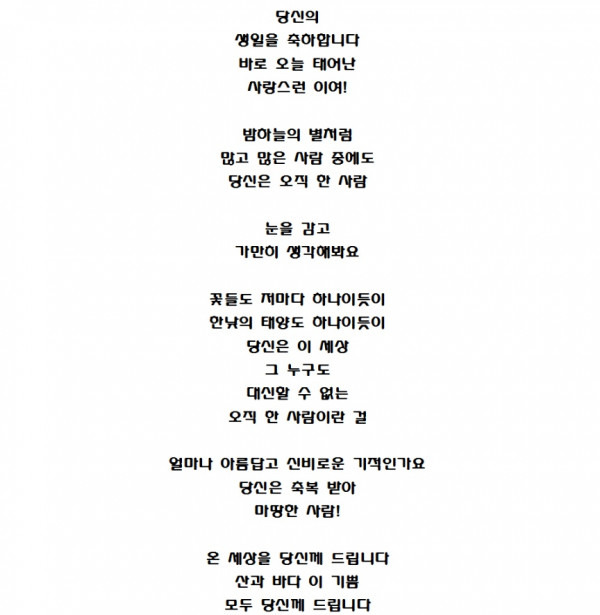 당신의
생일을 축하합니다
바로 오늘 태어난
사랑스런 이여!

밤하늘의 별처럼
많고 많은 사람 중에도
당신은 오직 한 사람

눈을 감고
가만히 생각해봐요

꽃들도 저마다 하나이듯이
한낮의 태양도 하나이듯이
당신은 이 세상
그 누구도
대신할 수 없는
오직 한 사람이란 걸

얼마나 아름답고 신비로운 기적인가요
당신은 축복 받아
마땅한 사람!

온 세상을 당신께 드립니다
산과 바다 이 기쁨
모두 당신께 드립니다